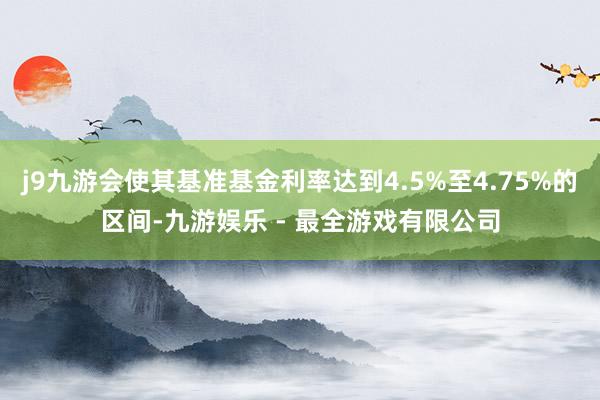 j9九游会使其基准基金利率达到4.5%至4.75%的区间-九游娱乐 - 最全游戏有限公司